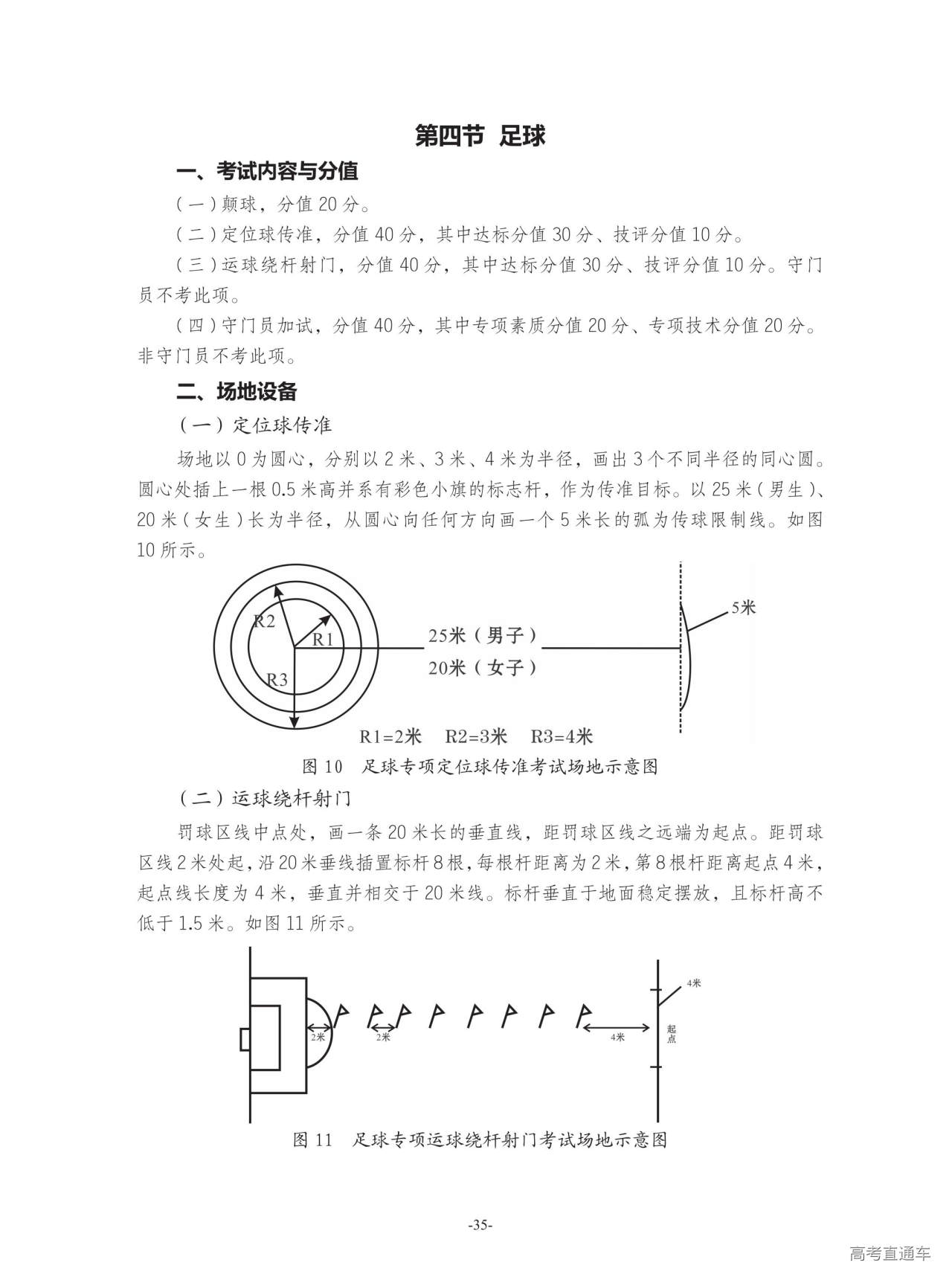 第四节 足球

一、考试内容与分值

（一）颠球，分值 20 分。

（二）定位球传准，分值 40 分，其中达标分值 30 分、技评分值 10 分。

（三）运球绕杆射门，分值 40 分，其中达标分值 30 分、技评分值 10 分。守门员不考此项。

（四）守门员加试，分值 40 分，其中专项素质分值 20 分、专项技术分值 20 分。非守门员不考此项。

二、场地设备

（一）定位球传准

场地以 0 为圆心，分别以 2 米、3 米、4 米为半径，画出 3 个不同半径的同心圆。圆心处插上一根 0.5 米高并系有彩色小旗的标志杆，作为传准目标。以 25 米（男生）、20 米（女生）长为半径，从圆心向任何方向画一个 5 米长的弧为传球限制线。如图 10 所示。

R2
R1
R3
25米（男子）
20米（女子）
5米
R1=2米 R2=3米 R3=4米

图 10 足球专项定位球传准考试场地示意图

（二）运球绕杆射门

罚球区线中点处，画一条 20 米长的垂直线，距罚球区线之远端为起点。距罚球区线 2 米处起，沿 20 米垂线插置标杆 8 根，每根杆距离为 2 米，第 8 根杆距离起点 4 米，起点线长度为 4 米，垂直并相交于 20 米线。标杆垂直于地面稳定摆放，且标杆高不低于 1.5 米。如图 11 所示。

2米
2米
4米
4米
起点

图 11 足球专项运球绕杆射门考试场地示意图

-35-

高考直通车